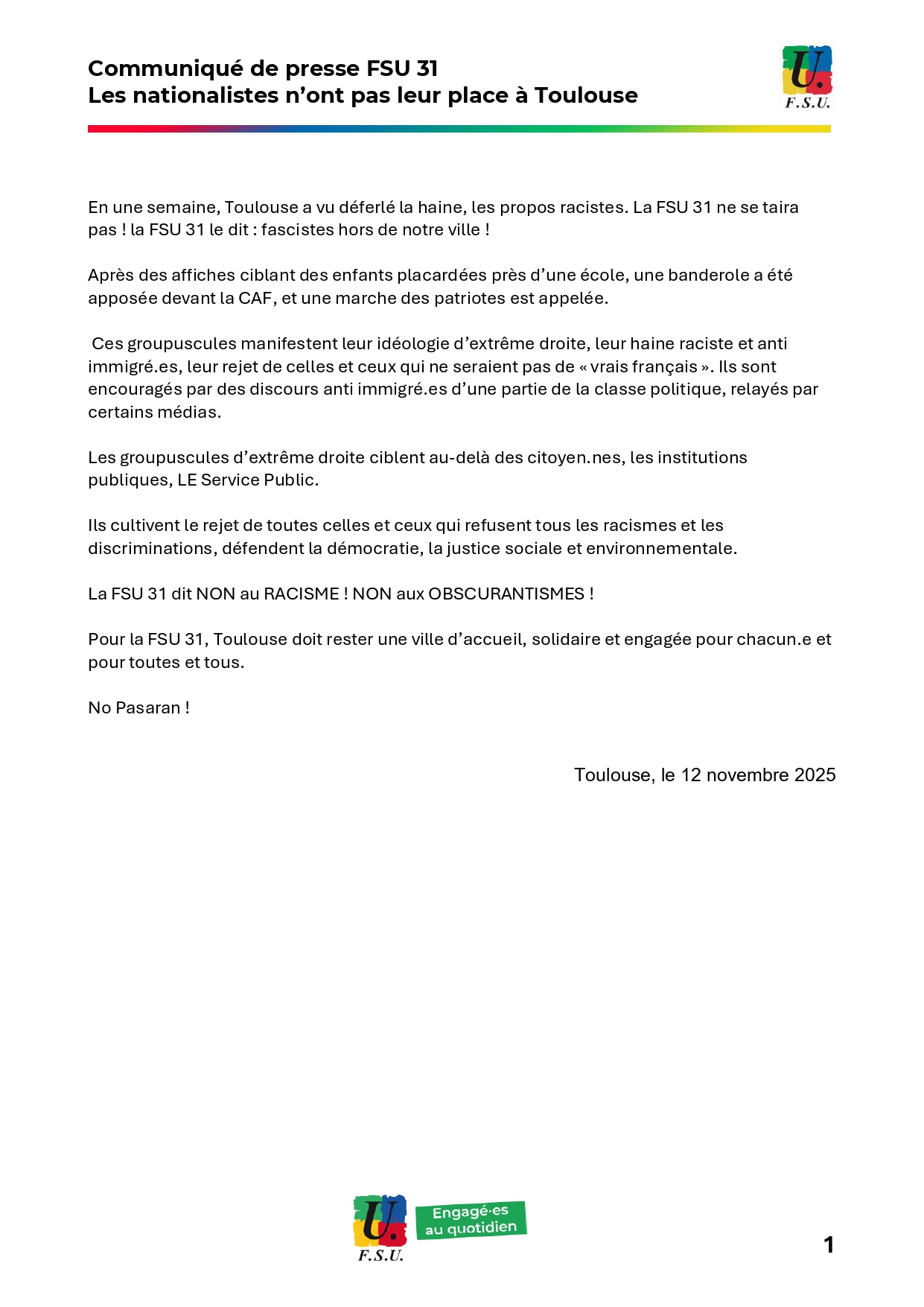 Communiqué de presse FSU 31
Les nationalistes n'ont pas leur place à Toulouse

U.
F.S.U.

En une semaine, Toulouse a vu déferlé la haine, les propos racistes. La FSU 31 ne se taira pas ! la FSU 31 le dit : fascistes hors de notre ville !

Après des affiches ciblant des enfants placardées près d'une école, une banderole a été apposée devant la CAF, et une marche des patriotes est appelée.

Ces groupuscules manifestent leur idéologie d'extrême droite, leur haine raciste et anti immigré.es, leur rejet de celles et ceux qui ne seraient pas de « vrais français ». Ils sont encouragés par des discours anti immigré.es d'une partie de la classe politique, relayés par certains médias.

Les groupuscules d'extrême droite ciblent au-delà des citoyen.nes, les institutions publiques, LE Service Public.

Ils cultivent le rejet de toutes celles et ceux qui refusent tous les racismes et les discriminations, défendent la démocratie, la justice sociale et environnementale.

La FSU 31 dit NON au RACISME ! NON aux OBSCURANTISMES !

Pour la FSU 31, Toulouse doit rester une ville d'accueil, solidaire et engagée pour chacun.e et pour toutes et tous.

No Pasaran !

Toulouse, le 12 novembre 2025

U.
F.S.U.
Engagé·es au quotidien

1